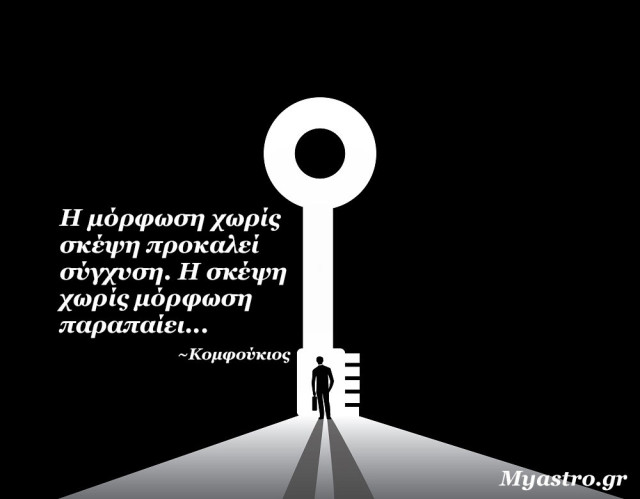 Η μόρφωση χωρίς σκέψη προκαλεί σύγχυση. Η σκέψη χωρίς μόρφωση παραπαίει...

~Κομφούκιος

Myastro.gr